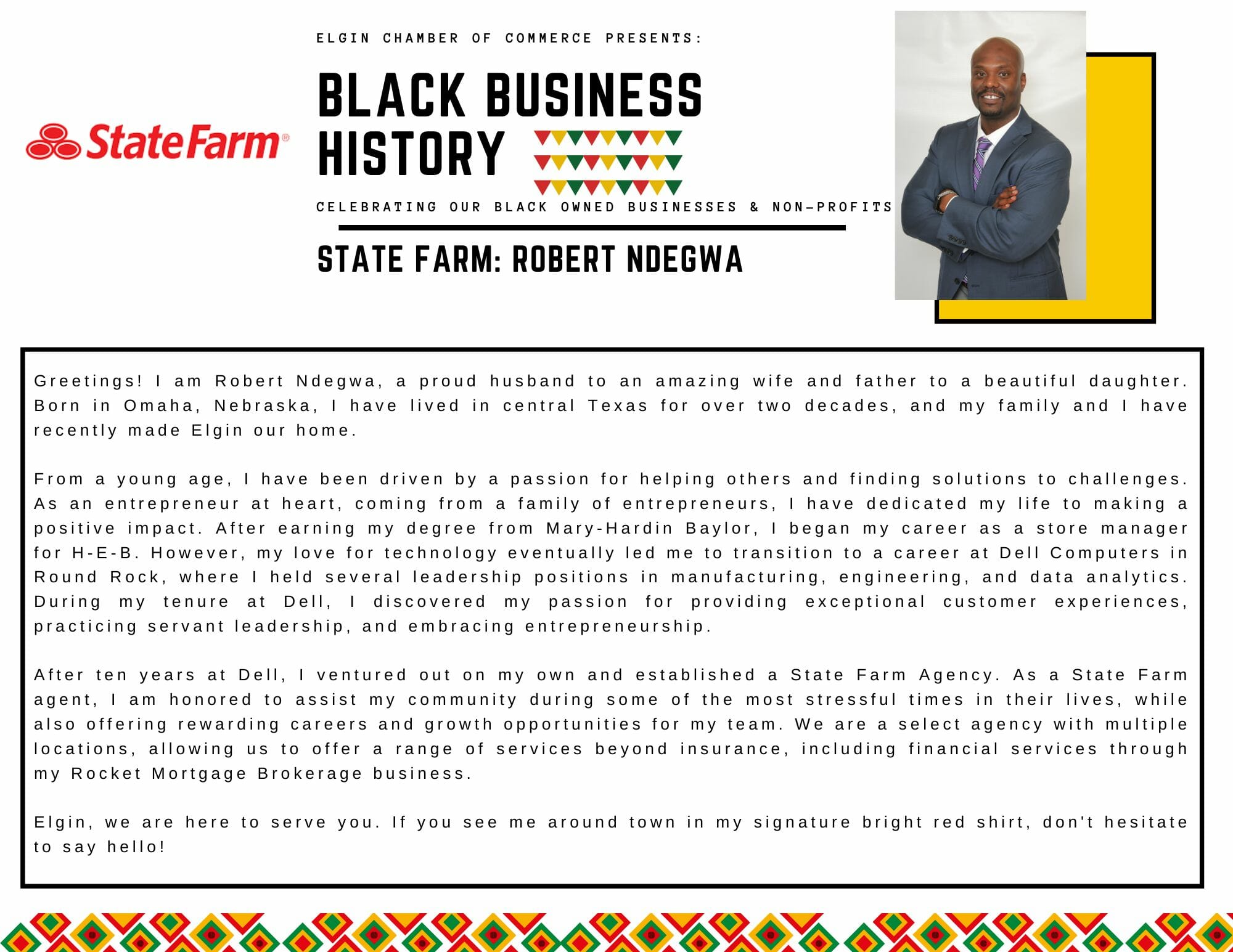 StateFarm®

ELGIN CHAMBER OF COMMERCE PRESENTS:

BLACK BUSINESS HISTORY

CELEBRATING OUR BLACK OWNED BUSINESSES & NON-PROFITS

STATE FARM: ROBERT NDEGWA

Greetings! I am Robert Ndegwa, a proud husband to an amazing wife and father to a beautiful daughter. Born in Omaha, Nebraska, I have lived in central Texas for over two decades, and my family and I have recently made Elgin our home.

From a young age, I have been driven by a passion for helping others and finding solutions to challenges. As an entrepreneur at heart, coming from a family of entrepreneurs, I have dedicated my life to making a positive impact. After earning my degree from Mary-Hardin Baylor, I began my career as a store manager for H-E-B. However, my love for technology eventually led me to transition to a career at Dell Computers in Round Rock, where I held several leadership positions in manufacturing, engineering, and data analytics. During my tenure at Dell, I discovered my passion for providing exceptional customer experiences, practicing servant leadership, and embracing entrepreneurship.

After ten years at Dell, I ventured out on my own and established a State Farm Agency. As a State Farm agent, I am honored to assist my community during some of the most stressful times in their lives, while also offering rewarding careers and growth opportunities for my team. We are a select agency with multiple locations, allowing us to offer a range of services beyond insurance, including financial services through my Rocket Mortgage Brokerage business.

Elgin, we are here to serve you. If you see me around town in my signature bright red shirt, don't hesitate to say hello!